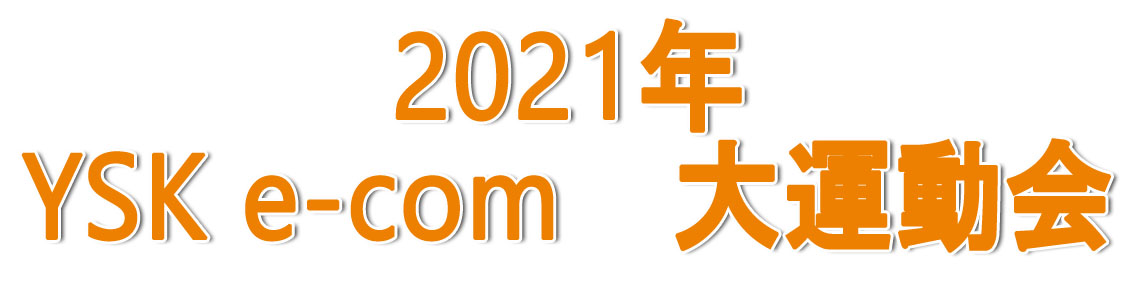 2021年
YSK e-com　大運動会